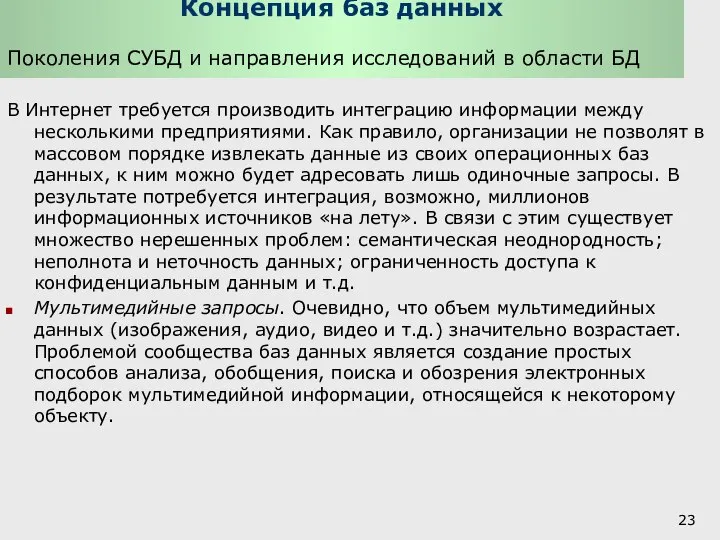 Концепция баз данных

Поколения СУБД и направления исследований в области БД

В Интернет требуется производить интеграцию информации между несколькими предприятиями. Как правило, организации не позволят в массовом порядке извлекать данные из своих операционных баз данных, к ним можно будет адресовать лишь одиночные запросы. В результате потребуется интеграция, возможно, миллионов информационных источников «на лету». В связи с этим существует множество нерешенных проблем: семантическая неоднородность; неполнота и неточность данных; ограниченность доступа к конфиденциальным данным и т.д.

Мультимедийные запросы. Очевидно, что объем мультимедийных данных (изображения, аудио, видео и т.д.) значительно возрастает. Проблемой сообщества баз данных является создание простых способов анализа, обобщения, поиска и обозрения электронных подборок мультимедийной информации, относящейся к некоторому объекту.

23